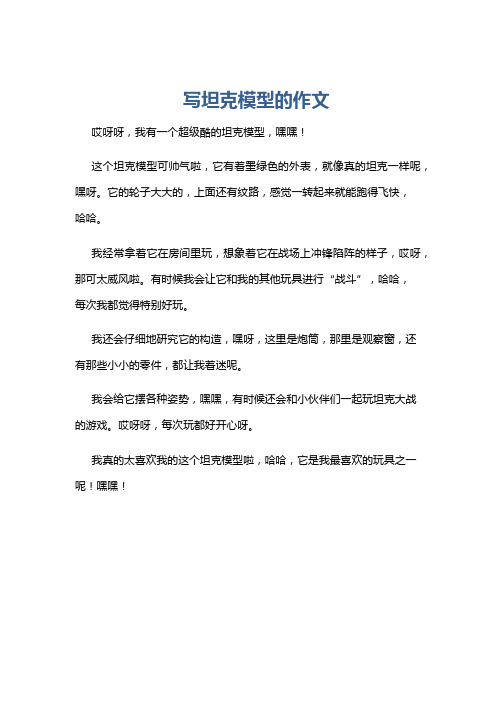 写坦克模型的作文

哎呀呀，我有一个超级酷的坦克模型，嘿嘿！

这个坦克模型可帅气啦，它有着墨绿色的外表，就像真的坦克一样呢，嘿呀。它的轮子大大的，上面还有纹路，感觉一转起来就能跑得飞快，哈哈。

我经常拿着它在房间里玩，想象着它在战场上冲锋陷阵的样子，哎呀，那可太威风啦。有时候我会让它和我的其他玩具进行“战斗”，哈哈，每次我都觉得特别好玩。

我还会仔细地研究它的构造，嘿呀，这里是炮筒，那里是观察窗，还有那些小小的零件，都让我着迷呢。

我会给它摆各种姿势，嘿嘿，有时候还会和小伙伴们一起玩坦克大战的游戏。哎呀呀，每次玩都好开心呀。

我真的太喜欢我的这个坦克模型啦，哈哈，它是我最喜欢的玩具之一呢！嘿嘿！